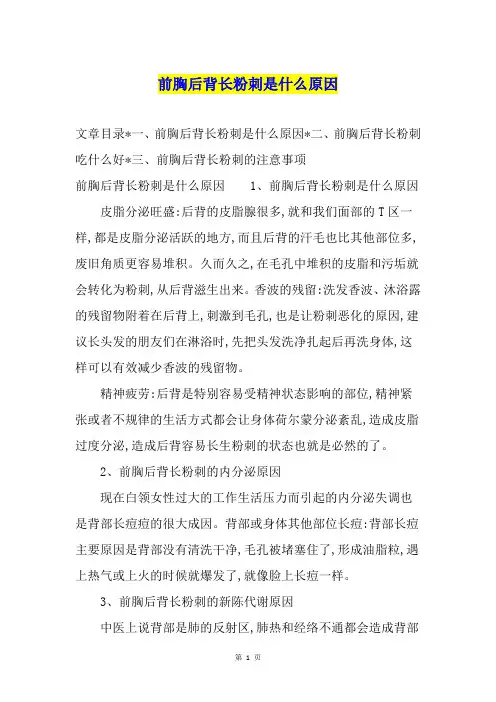 前胸后背长粉刺是什么原因

文章目录*一、前胸后背长粉刺是什么原因*二、前胸后背长粉刺吃什么好*三、前胸后背长粉刺的注意事项

前胸后背长粉刺是什么原因　　1、前胸后背长粉刺是什么原因

皮脂分泌旺盛:后背的皮脂腺很多,就和我们面部的T区一样,都是皮脂分泌活跃的地方,而且后背的汗毛也比其他部位多,废旧角质更容易堆积。久而久之,在毛孔中堆积的皮脂和污垢就会转化为粉刺,从后背滋生出来。香波的残留:洗发香波、沐浴露的残留物附着在后背上,刺激到毛孔,也是让粉刺恶化的原因,建议长头发的朋友们在淋浴时,先把头发洗净扎起后再洗身体,这样可以有效减少香波的残留物。

精神疲劳:后背是特别容易受精神状态影响的部位,精神紧张或者不规律的生活方式都会让身体荷尔蒙分泌紊乱,造成皮脂过度分泌,造成后背容易长生粉刺的状态也就是必然的了。

2、前胸后背长粉刺的内分泌原因

现在白领女性过大的工作生活压力而引起的内分泌失调也是背部长痘痘的很大成因。背部或身体其他部位长痘:背部长痘主要原因是背部没有清洗干净,毛孔被堵塞住了,形成油脂粒,遇上热气或上火的时候就爆发了,就像脸上长痘一样。

3、前胸后背长粉刺的新陈代谢原因

中医上说背部是肺的反射区,肺热和经络不通都会造成背部

第 1 页